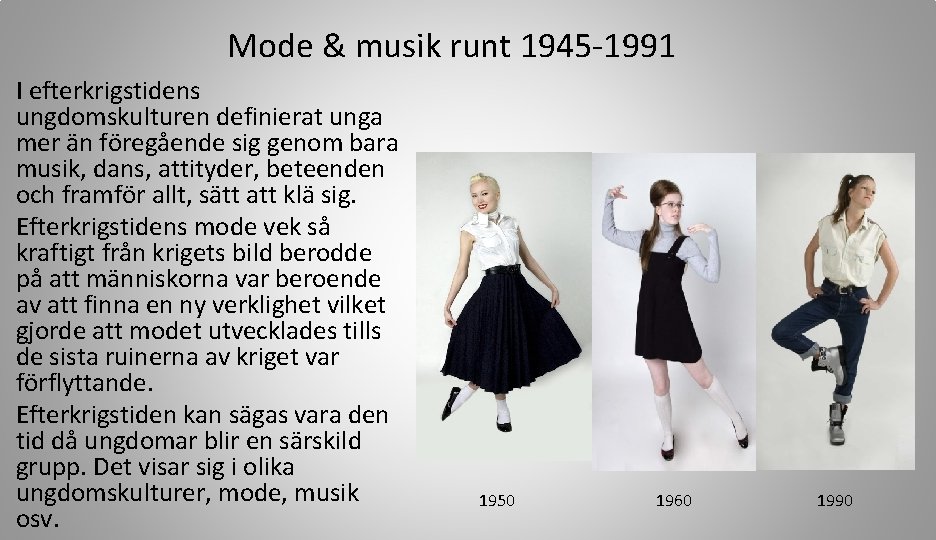 Mode & musik runt 1945-1991

I efterkrigstidens ungdomskulturen definierat unga mer än föregående sig genom bara musik, dans, attityder, beteenden och framför allt, sätt att klä sig.

Efterkrigstidens mode vek så kraftigt från krigets bild berodde på att människorna var beroende av att finna en ny verklighet vilket gjorde att modet utvecklades tills de sista ruinerna av kriget var förflyttande.

Efterkrigstiden kan sägas vara den tid då ungdomar blir en särskild grupp. Det visar sig i olika ungdomskulturer, mode, musik osv.

1950

1960

1990